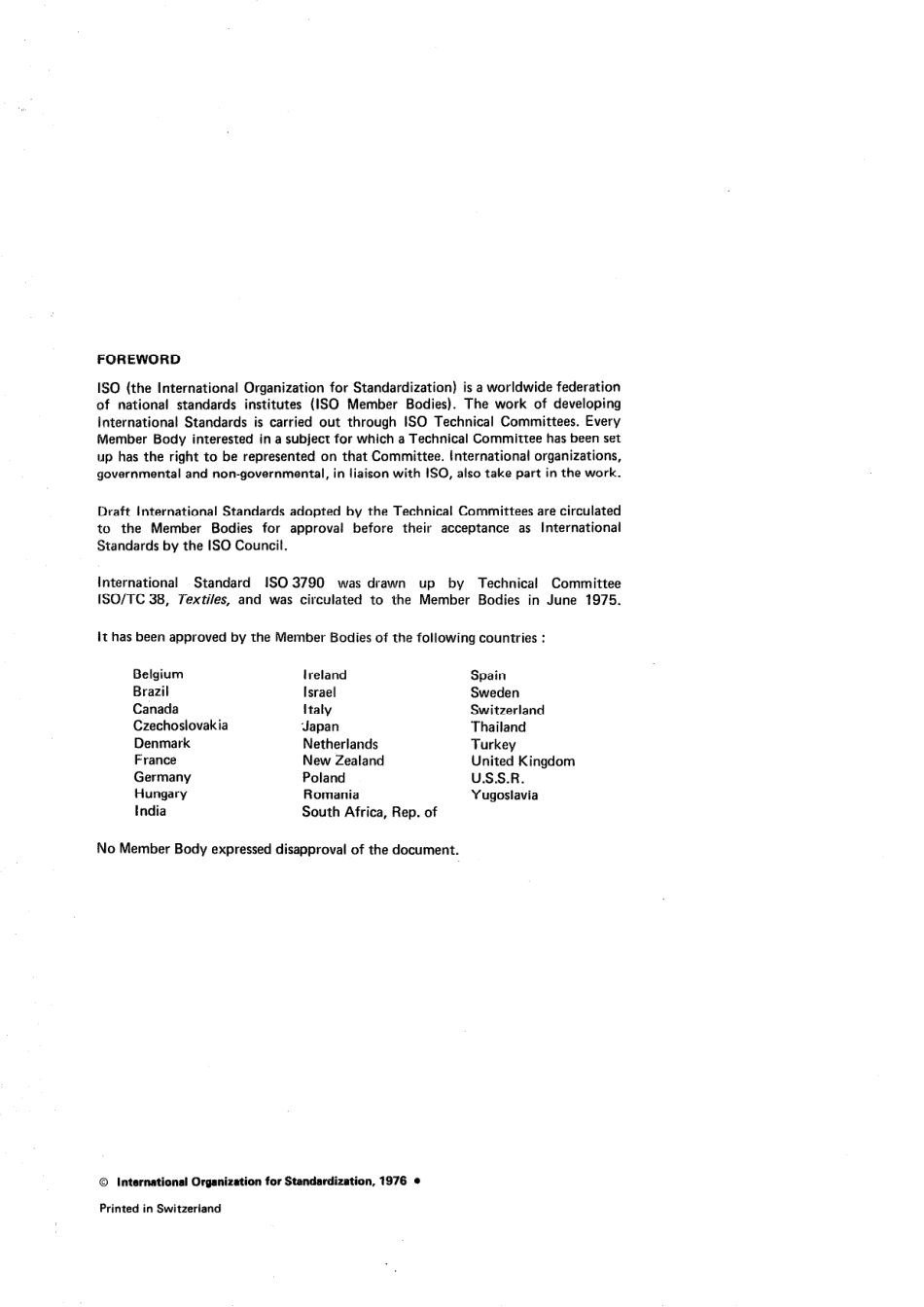 FOREWORD

ISO (the International Organization for Standardization) is a worldwide federation of national standards institutes (ISO Member Bodies). The work of developing International Standards is carried out through ISO Technical Committees. Every Member Body interested in a subject for which a Technical Committee has been set up has the right to be represented on that Committee. International organizations, governmental and non-governmental, in liaison with ISO, also take part in the work.

Draft International Standards adopted by the Technical Committees are circulated to the Member Bodies for approval before their acceptance as International Standards by the ISO Council.

International Standard ISO 3790 was drawn up by Technical Committee ISO/TC 38, Textiles, and was circulated to the Member Bodies in June 1975.

It has been approved by the Member Bodies of the following countries :

Belgium
Brazil
Canada
Czechoslovakia
Denmark
France
Germany
Hungary
India

Ireland
Israel
Italy
Japan
Netherlands
New Zealand
Poland
Romania
South Africa, Rep. of

Spain
Sweden
Switzerland
Thailand
Turkey
United Kingdom
U.S.S.R.
Yugoslavia

No Member Body expressed disapproval of the document.

© International Organization for Standardization, 1976 •

Printed in Switzerland